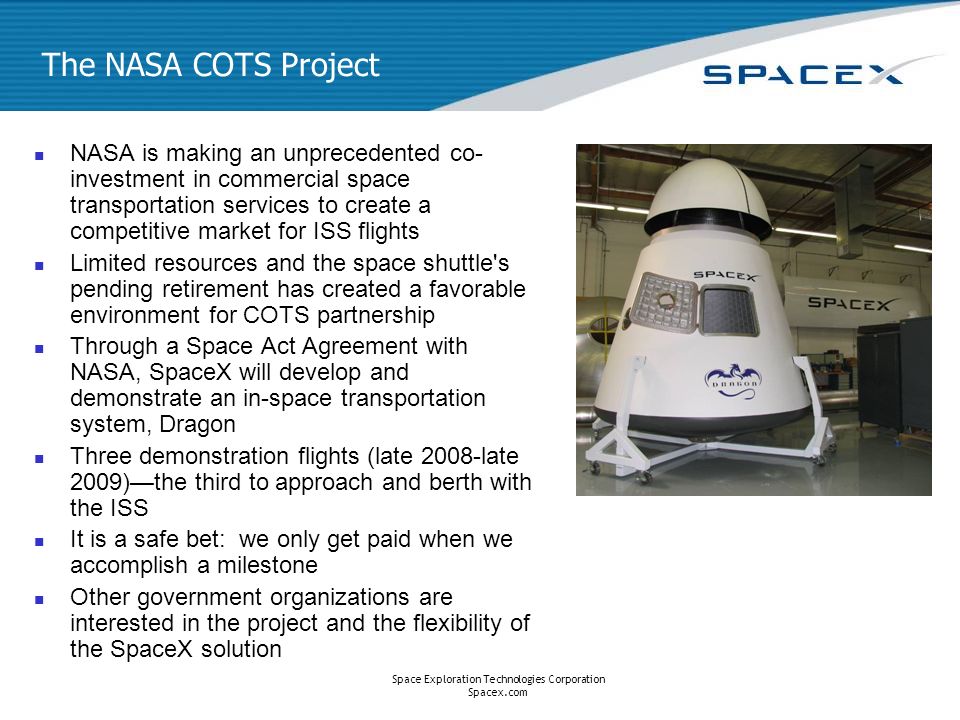 The NASA COTS Project

SPACEX

- NASA is making an unprecedented co-investment in commercial space transportation services to create a competitive market for ISS flights
- Limited resources and the space shuttle's pending retirement has created a favorable environment for COTS partnership
- Through a Space Act Agreement with NASA, SpaceX will develop and demonstrate an in-space transportation system, Dragon
- Three demonstration flights (late 2008-late 2009)—the third to approach and berth with the ISS
- It is a safe bet: we only get paid when we accomplish a milestone
- Other government organizations are interested in the project and the flexibility of the SpaceX solution

SPACEX

SPACEX

DRAGON

Space Exploration Technologies Corporation
Spacex.com